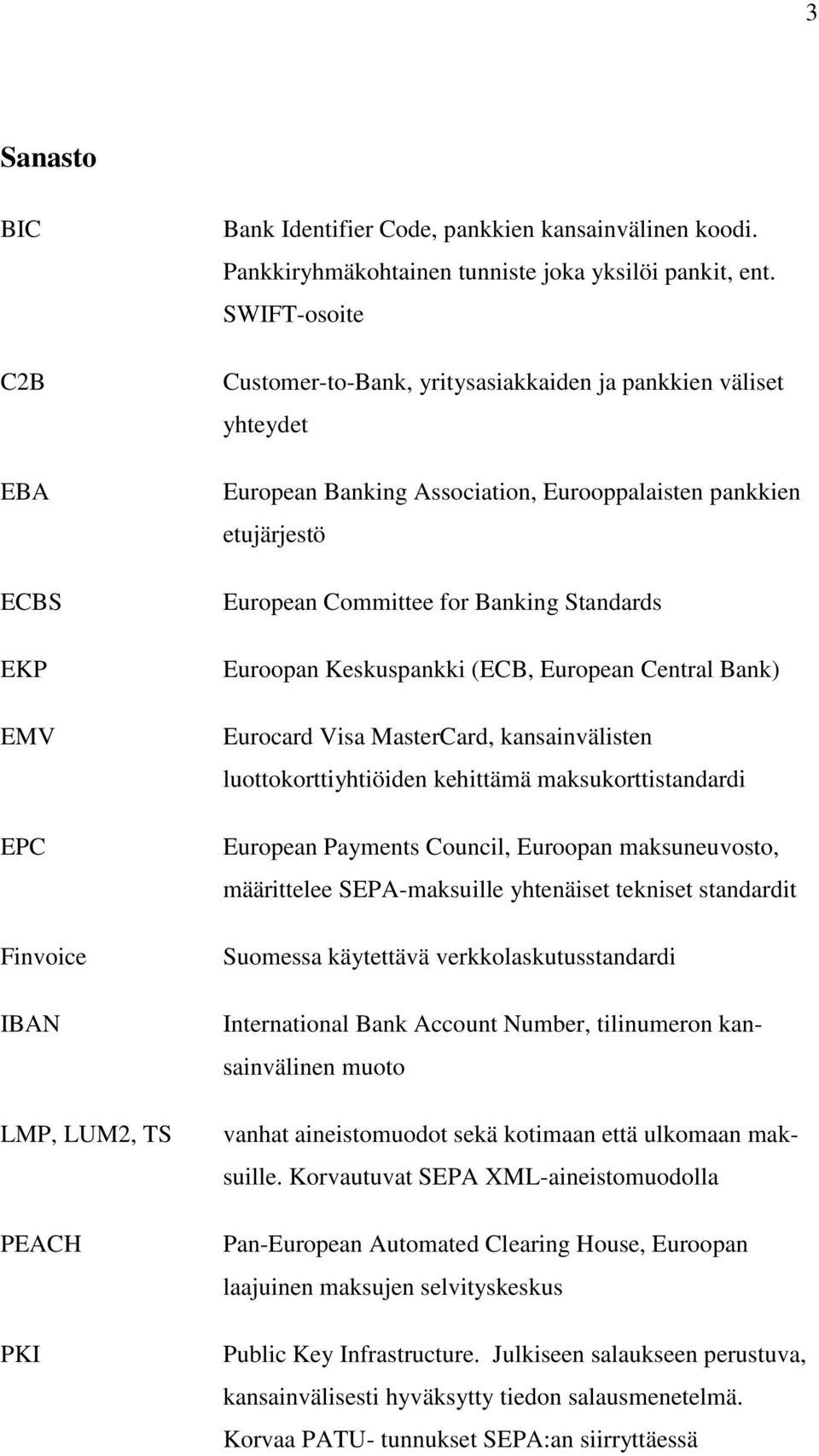 3

Sanasto

BIC Bank Identifier Code, pankkien kansainvälinen koodi. Pankkiryhmäkohtainen tunniste joka yksilöi pankit, ent. SWIFT-osoite

C2B Customer-to-Bank, yritysasiakkaiden ja pankkien väliset yhteydet

EBA European Banking Association, Eurooppalaisten pankkien etujärjestö

ECBS European Committee for Banking Standards

EKP Euroopan Keskuspankki (ECB, European Central Bank)

EMV Eurocard Visa MasterCard, kansainvälisten luottokorttiyhtiöiden kehittämä maksukorttistandardi

EPC European Payments Council, Euroopan maksuneuvosto, määrittelee SEPA-maksuille yhtenäiset tekniset standardit

Finvoice Suomessa käytettävä verkkolaskutusstandardi

IBAN International Bank Account Number, tilinumeron kansainvälinen muoto

LMP, LUM2, TS vanhat aineistomuodot sekä kotimaan että ulkomaan maksuille. Korvautuvat SEPA XML-aineistomuodolla

PEACH Pan-European Automated Clearing House, Euroopan laajuinen maksujen selvityskeskus

PKI Public Key Infrastructure. Julkiseen salaukseen perustuva, kansainvälisesti hyväksytty tiedon salausmenetelmä. Korvaa PATU- tunnukset SEPA:an siirryttäessä